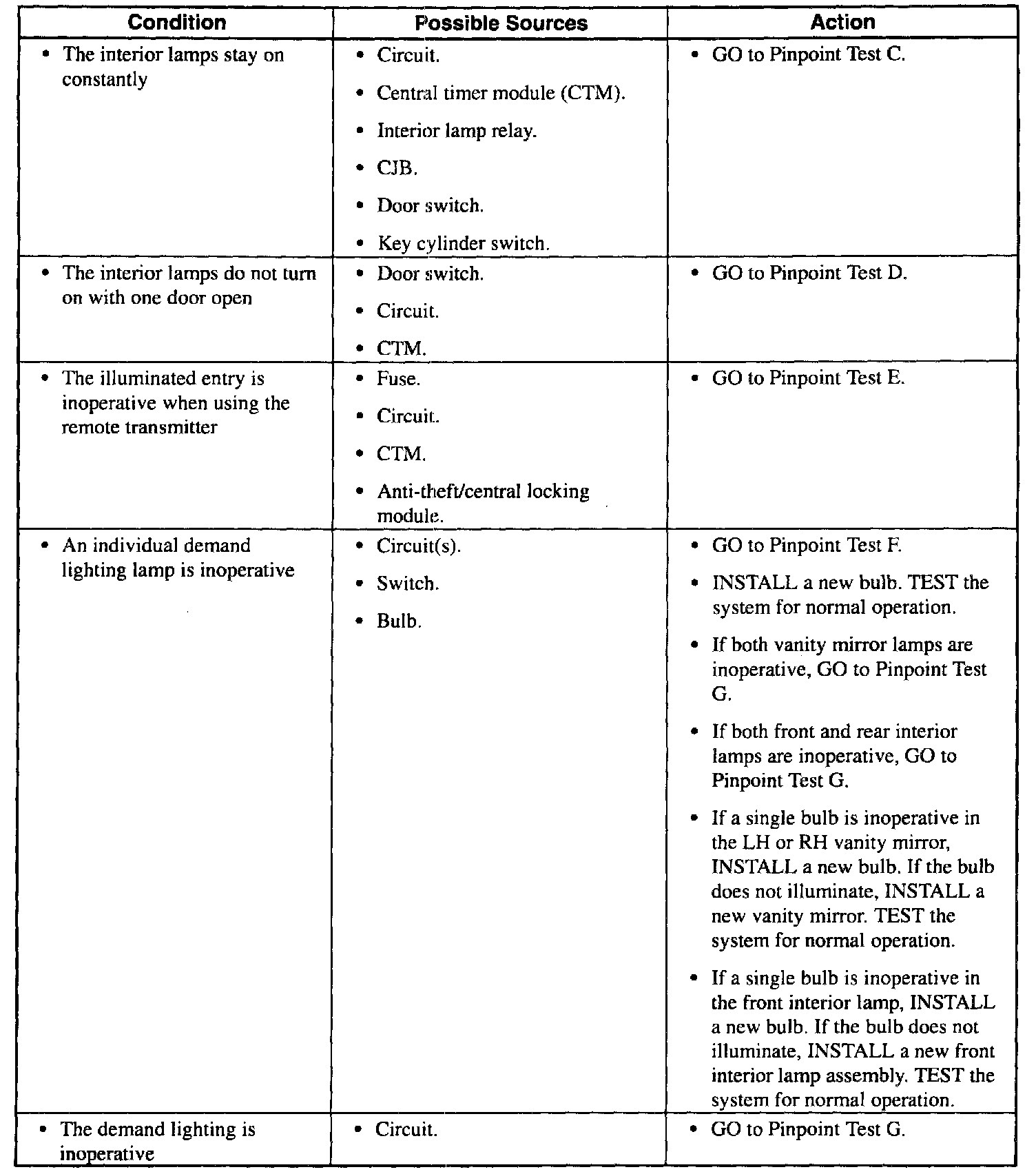 | Condition | Possible Sources | Action |
|---|---|---|
| • The interior lamps stay on constantly | • Circuit. • Central timer module (CTM). • Interior lamp relay. • CJB. • Door switch. • Key cylinder switch. | • GO to Pinpoint Test C. |
| • The interior lamps do not turn on with one door open | • Door switch. • Circuit. • CTM. | • GO to Pinpoint Test D. |
| • The illuminated entry is inoperative when using the remote transmitter | • Fuse. • Circuit. • CTM. • Anti-theft/central locking module. | • GO to Pinpoint Test E. |
| • An individual demand lighting lamp is inoperative | • Circuit(s). • Switch. • Bulb. | • GO to Pinpoint Test F. • INSTALL a new bulb. TEST the system for normal operation. • If both vanity mirror lamps are inoperative, GO to Pinpoint Test G. • If both front and rear interior lamps are inoperative, GO to Pinpoint Test G. • If a single bulb is inoperative in the LH or RH vanity mirror, INSTALL a new bulb. If the bulb does not illuminate, INSTALL a new vanity mirror. TEST the system for normal operation. • If a single bulb is inoperative in the front interior lamp, INSTALL a new bulb. If the bulb does not illuminate, INSTALL a new front interior lamp assembly. TEST the system for normal operation. |
| • The demand lighting is inoperative | • Circuit. | • GO to Pinpoint Test G. |